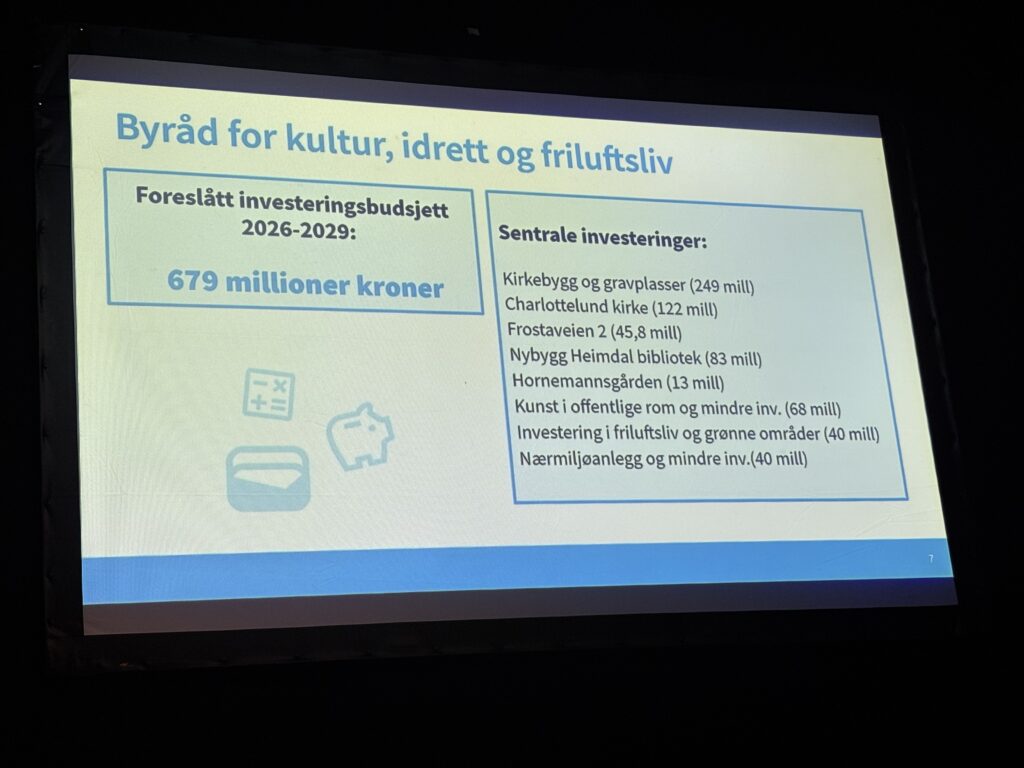 Byråd for kultur, idrett og friluftsliv

Foreslått investeringsbudsjett 2026-2029:

679 millioner kroner

Sentrale investeringer:

Kirkebygg og gravplasser (249 mill)
Charlottelund kirke (122 mill)
Frostaveien 2 (45,8 mill)
Nybygg Heimdal bibliotek (83 mill)
Hornemannsgården (13 mill)
Kunst i offentlige rom og mindre inv. (68 mill)
Investering i friluftsliv og grønne områder (40 mill)
Nærmiljøanlegg og mindre inv.(40 mill)

7